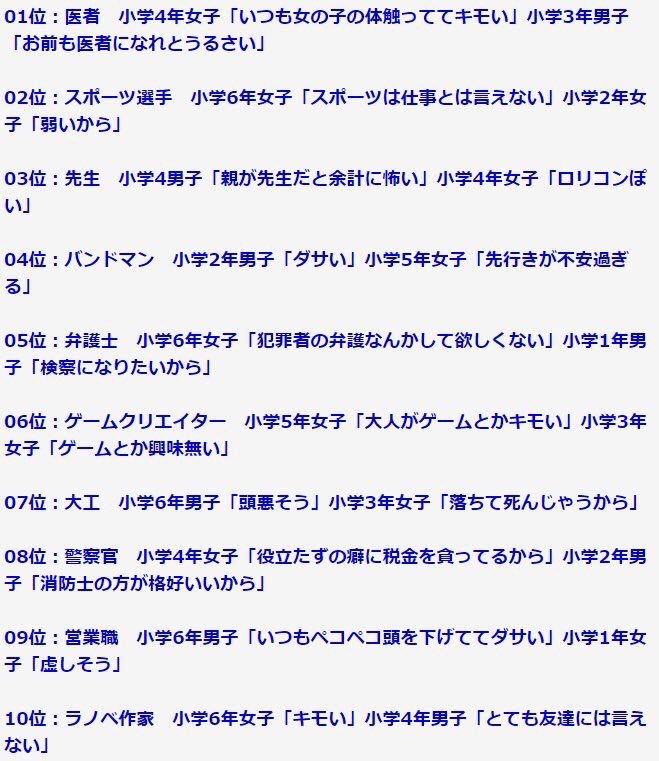 01位：医者　小学4年女子「いつも女の子の体触っててキモい」小学3年男子「お前も医者になれとうるさい」

02位：スポーツ選手　小学6年女子「スポーツは仕事とは言えない」小学2年女子「弱いから」

03位：先生　小学4男子「親が先生だと余計に怖い」小学4年女子「ロリコンぽい」

04位：バンドマン　小学2年男子「ダサい」小学5年女子「先行きが不安過ぎる」

05位：弁護士　小学6年女子「犯罪者の弁護なんかして欲しくない」小学1年男子「検察になりたいから」

06位：ゲームクリエイター　小学5年女子「大人がゲームとかキモい」小学3年女子「ゲームとか興味無い」

07位：大工　小学6年男子「頭悪そう」小学3年女子「落ちて死んじゃうから」

08位：警察官　小学4年女子「役立たずの癖に税金を貪ってるから」小学2年男子「消防士の方が格好いいから」

09位：営業職　小学6年男子「いつもペコペコ頭を下げててダサい」小学1年女子「虚しそう」

10位：ラノベ作家　小学6年女子「キモい」小学4年男子「とても友達には言えない」